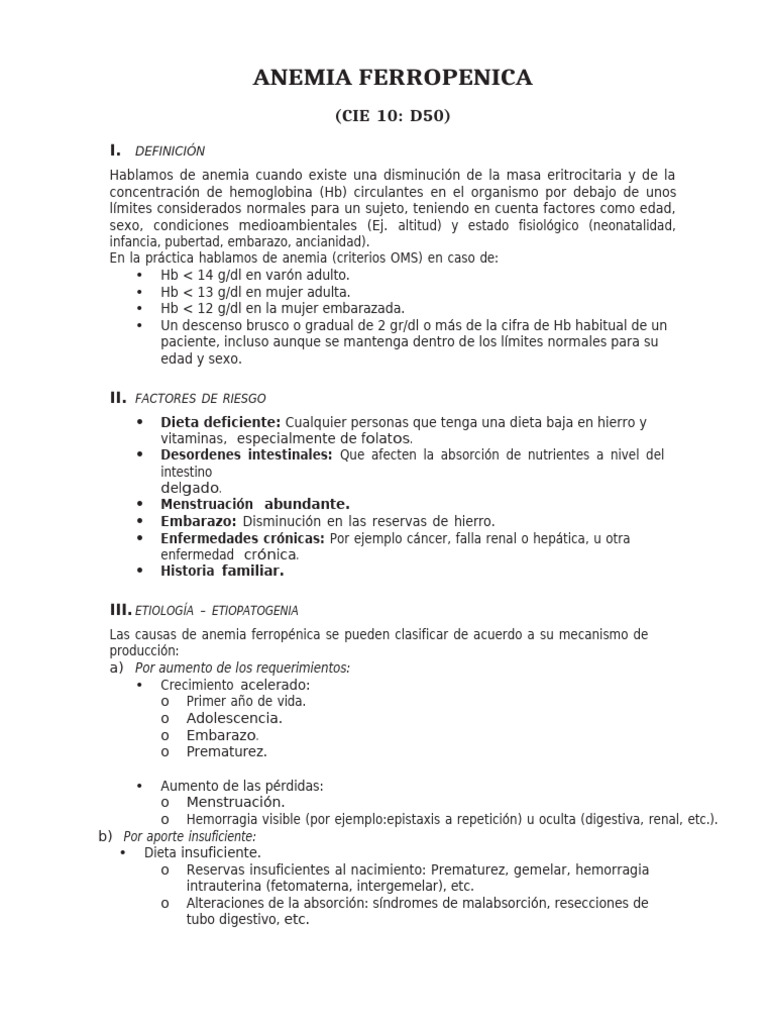 ANEMIA FERROPENICA

(CIE 10: D50)

I. DEFINICIÓN

Hablamos de anemia cuando existe una disminución de la masa eritrocitaria y de la concentración de hemoglobina (Hb) circulantes en el organismo por debajo de unos límites considerados normales para un sujeto, teniendo en cuenta factores como edad, sexo, condiciones medioambientales (Ej. altitud) y estado fisiológico (neonatalidad, infancia, pubertad, embarazo, ancianidad).
En la práctica hablamos de anemia (criterios OMS) en caso de:
• Hb < 14 g/dl en varón adulto.
• Hb < 13 g/dl en mujer adulta.
• Hb < 12 g/dl en la mujer embarazada.
• Un descenso brusco o gradual de 2 gr/dl o más de la cifra de Hb habitual de un paciente, incluso aunque se mantenga dentro de los límites normales para su edad y sexo.

II. FACTORES DE RIESGO

• Dieta deficiente: Cualquier personas que tenga una dieta baja en hierro y vitaminas, especialmente de folatos.
• Desordenes intestinales: Que afecten la absorción de nutrientes a nivel del intestino delgado.
• Menstruación abundante.
• Embarazo: Disminución en las reservas de hierro.
• Enfermedades crónicas: Por ejemplo cáncer, falla renal o hepática, u otra enfermedad crónica.
• Historia familiar.

III. ETIOLOGÍA – ETIOPATOGENIA

Las causas de anemia ferropénica se pueden clasificar de acuerdo a su mecanismo de producción:
a) Por aumento de los requerimientos:
• Crecimiento acelerado:
o Primer año de vida.
o Adolescencia.
o Embarazo.
o Prematurez.

• Aumento de las pérdidas:
o Menstruación.
o Hemorragia visible (por ejemplo:epistaxis a repetición) u oculta (digestiva, renal, etc.).
b) Por aporte insuficiente:
• Dieta insuficiente.
o Reservas insuficientes al nacimiento: Prematurez, gemelar, hemorragia intrauterina (fetomaterna, intergemelar), etc.
o Alteraciones de la absorción: síndromes de malabsorción, resecciones de tubo digestivo, etc.